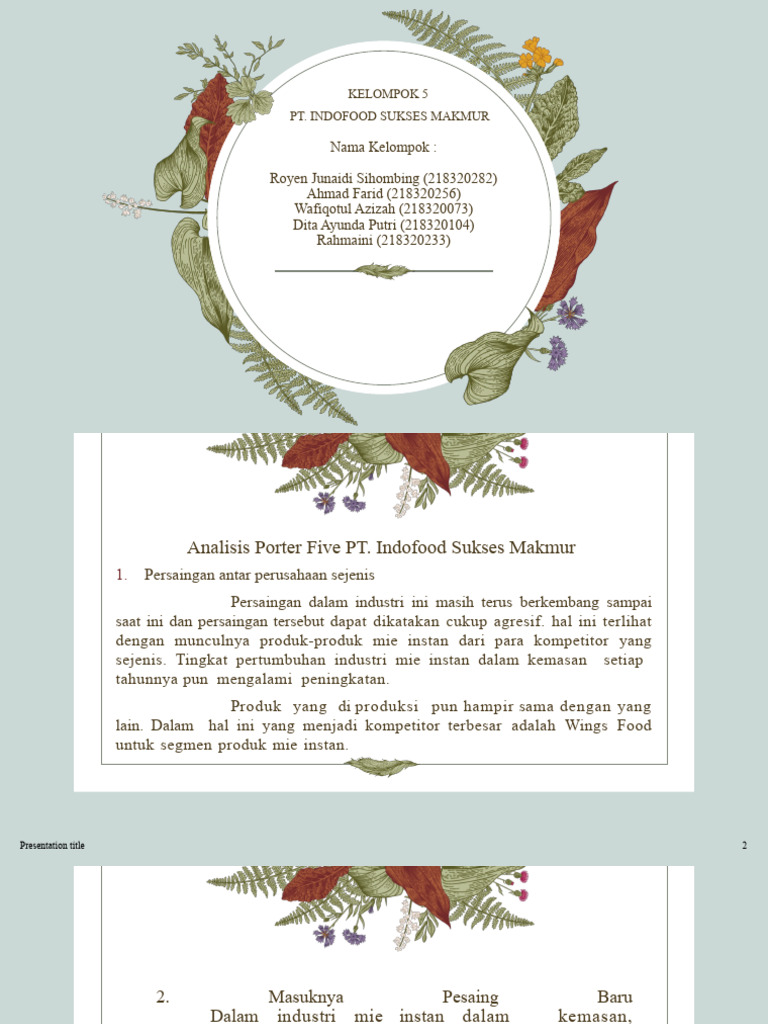 KELOMPOK 5
PT. INDOFOOD SUKSES MAKMUR

Nama Kelompok :

Royen Junaidi Sihombing (218320282)
Ahmad Farid (218320256)
Wafiqotul Azizah (218320073)
Dita Ayunda Putri (218320104)
Rahmaini (218320233)

Analisis Porter Five PT. Indofood Sukses Makmur

1. Persaingan antar perusahaan sejenis

Persaingan dalam industri ini masih terus berkembang sampai saat ini dan persaingan tersebut dapat dikatakan cukup agresif. hal ini terlihat dengan munculnya produk-produk mie instan dari para kompetitor yang sejenis. Tingkat pertumbuhan industri mie instan dalam kemasan setiap tahunnya pun mengalami peningkatan.

Produk yang di produksi pun hampir sama dengan yang lain. Dalam hal ini yang menjadi kompetitor terbesar adalah Wings Food untuk segmen produk mie instan.

Presentation title

2

2. Masuknya Pesaing Baru
Dalam industri mie instan dalam kemasan,